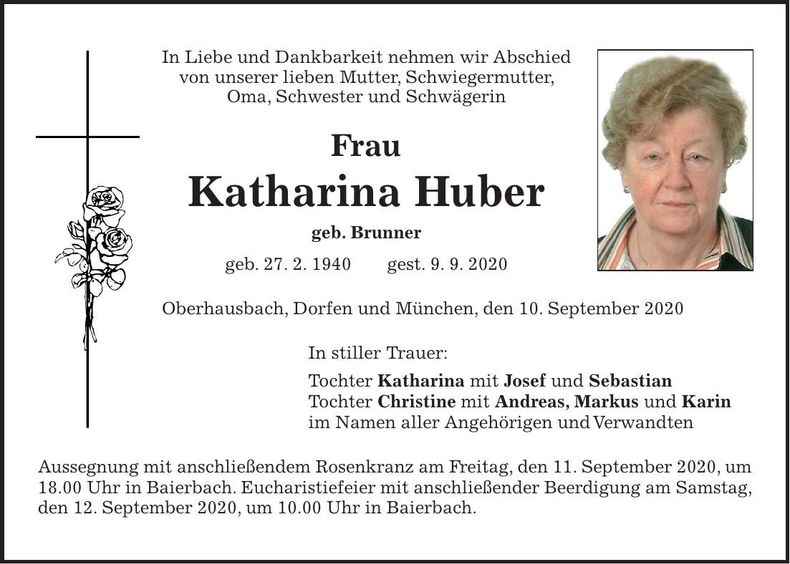 In Liebe und Dankbarkeit nehmen wir Abschied von unserer lieben Mutter, Schwiegermutter, Oma, Schwester und Schwägerin

Frau

Katharina Huber

geb. Brunner

geb. 27. 2. 1940 gest. 9. 9. 2020

Oberhausbach, Dorfen und München, den 10. September 2020

In stiller Trauer:

Tochter Katharina mit Josef und Sebastian
Tochter Christine mit Andreas, Markus und Karin
im Namen aller Angehörigen und Verwandten

Aussegnung mit anschließendem Rosenkranz am Freitag, den 11. September 2020, um 18.00 Uhr in Baierbach. Eucharistiefeier mit anschließender Beerdigung am Samstag, den 12. September 2020, um 10.00 Uhr in Baierbach.